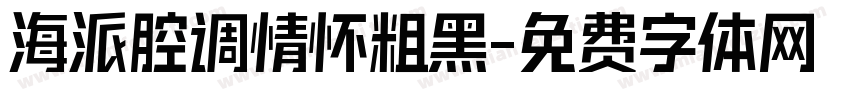 海派腔调情怀粗黑-免费字体网